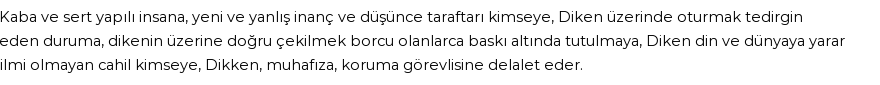 Kaba ve sert yapılı insana, yeni ve yanlış inanç ve düşünce taraftarı kimseye, Diken üzerinde oturmak tedirgin eden duruma, dikenin üzerine doğru çekilmek borcu olanlarca baskı altında tutulmaya, Diken din ve dünyaya yarar ilmi olmayan cahil kimseye, Dikken, muhafıza, koruma görevlisine delalet eder.